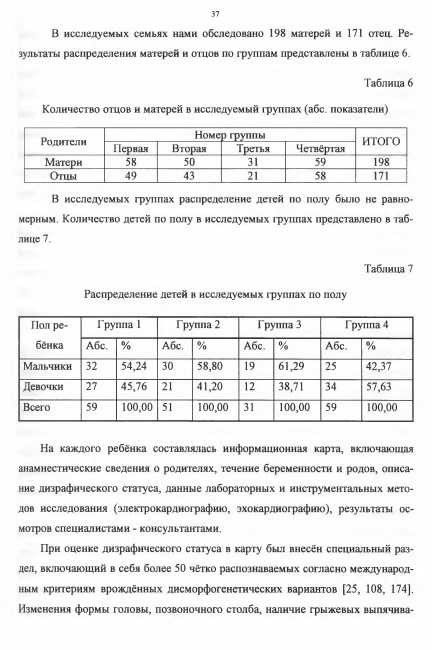 37

В исследуемых семьях нами обследовано 198 матерей и 171 отец. Результаты распределения матерей и отцов по группам представлены в таблице 6.

Таблица 6

Количество отцов и матерей в исследуемый группах (абс. показатели)

| Родители | Номер группы | | | | ИТОГО |
|---|---|---|---|---|---|
| | Первая | Вторая | Третья | Четвёртая | |
| Матери | 58 | 50 | 31 | 59 | 198 |
| Отцы | 49 | 43 | 21 | 58 | 171 |

В исследуемых группах распределение детей по полу было не равномерным. Количество детей по полу в исследуемых группах представлено в таблице 7.

Таблица 7

Распределение детей в исследуемых группах по полу

| Пол ребёнка | Группа 1 | | Группа 2 | | Группа 3 | | Группа 4 | |
|---|---|---|---|---|---|---|---|---|
| | Абс. | % | Абс. | % | Абс. | % | Абс. | % |
| Мальчики | 32 | 54,24 | 30 | 58,80 | 19 | 61,29 | 25 | 42,37 |
| Девочки | 27 | 45,76 | 21 | 41,20 | 12 | 38,71 | 34 | 57,63 |
| Всего | 59 | 100,00 | 51 | 100,00 | 31 | 100,00 | 59 | 100,00 |

На каждого ребёнка составлялась информационная карта, включающая анамнестические сведения о родителях, течение беременности и родов, описание дизрафического статуса, данные лабораторных и инструментальных методов исследования (электрокардиографию, эхокардиографию), результаты осмотров специалистами - консультантами.

При оценке дизрафического статуса в карту был внесён специальный раздел, включающий в себя более 50 чётко распознаваемых согласно международным критериям врождённых дисморфогенетических вариантов [25, 108, 174]. Изменения формы головы, позвоночного столба, наличие грыжевых выпячива-